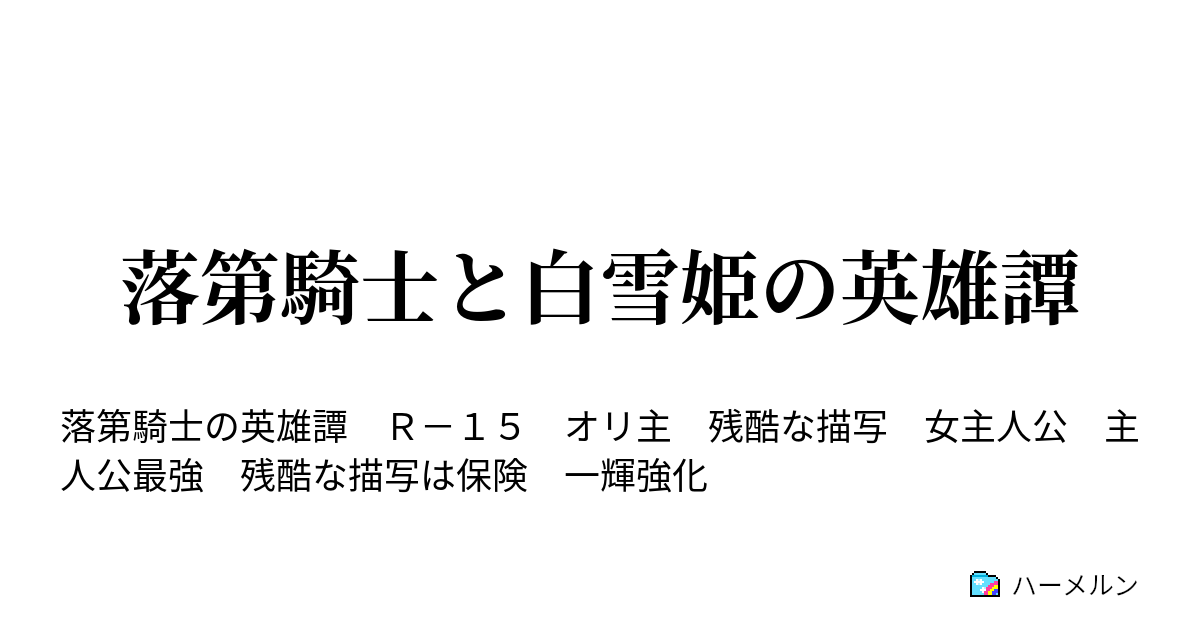 落第騎士と白雪姫の英雄譚

落第騎士の英雄譚　Ｒ－１５　オリ主　残酷な描写　女主人公　主人公最強　残酷な描写は保険　一輝強化

ハーメルン